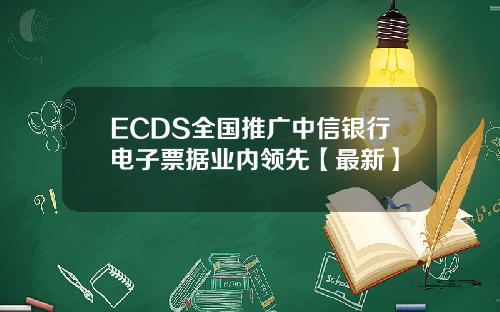 ECDS全国推广中信银行电子票据业内领先【最新】